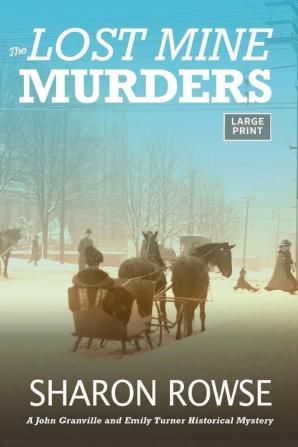 The LOST MINE MURDERS

LARGE PRINT

SHARON ROWSE

A John Granville and Emily Turner Historical Mystery